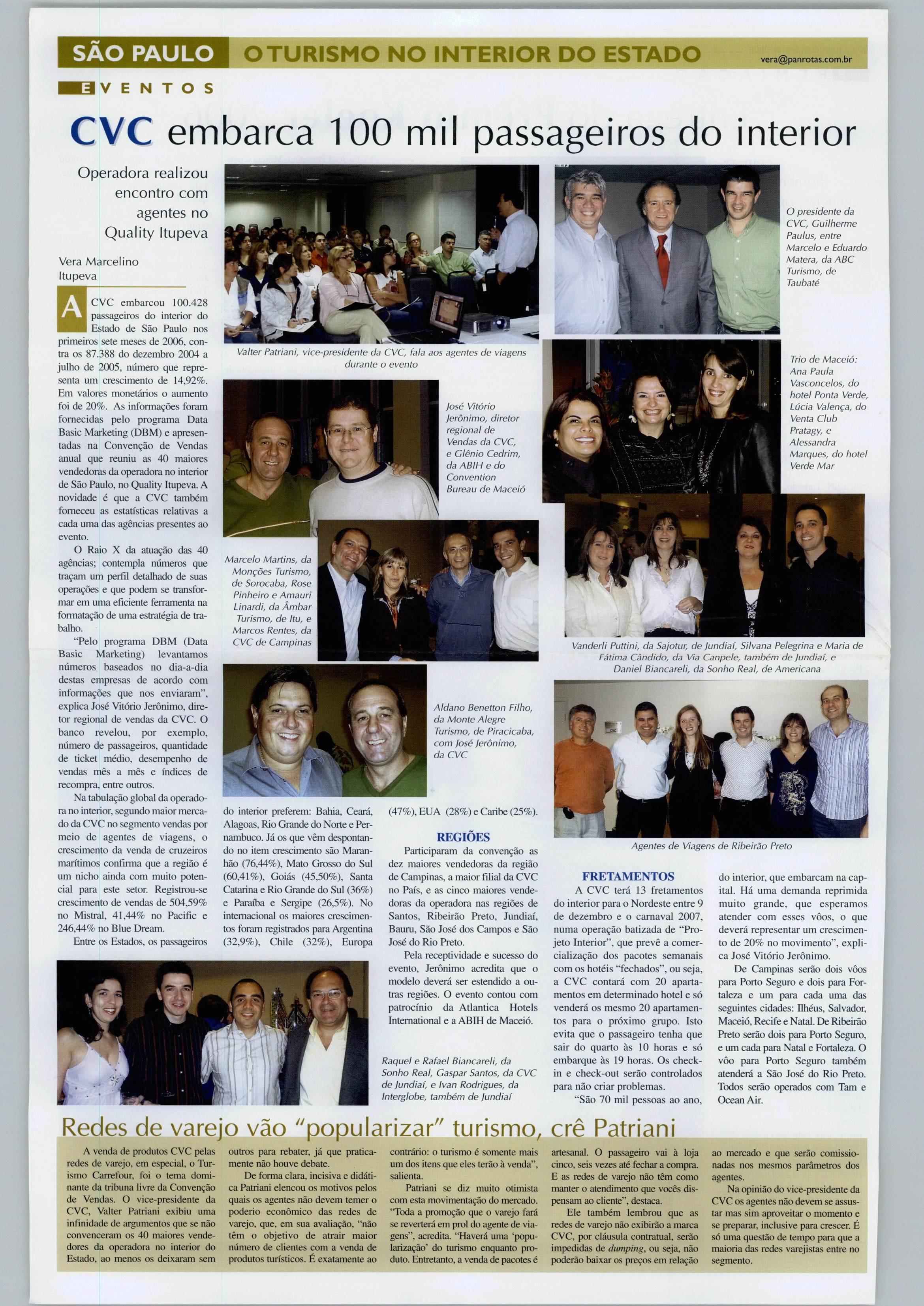 SÃO PAULO O TURISMO NO INTERIOR DO ESTADO vera@panrotas.com.br

EVENTOS

CVC embarca 100 mil passageiros do interior

Operadora realizou encontro com agentes no Quality Itupeva

Vera Marcelino
Itupeva

A CVC embarcou 100.428 passageiros do interior do Estado de São Paulo nos primeiros sete meses de 2006, contra os 87.388 do dezembro 2004 a julho de 2005, número que representa um crescimento de 14,92%. Em valores monetários o aumento foi de 20%. As informações foram fornecidas pelo programa Data Basic Marketing (DBM) e apresentadas na Convenção de Vendas anual que reuniu as 40 maiores vendedoras da operadora no interior de São Paulo, no Quality Itupeva. A novidade é que a CVC também forneceu as estatísticas relativas a cada uma das agências presentes ao evento.

O Raio X da atuação das 40 agências; contempla números que traçam um perfil detalhado de suas operações e que podem se transformar em uma eficiente ferramenta na formatação de uma estratégia de trabalho.

"Pelo programa DBM (Data Basic Marketing) levantamos números baseados no dia-a-dia destas empresas de acordo com informações que nos enviaram", explica José Vitório Jerônimo, diretor regional de vendas da CVC. O banco revelou, por exemplo, número de passageiros, quantidade de ticket médio, desempenho de vendas mês a mês e índices de recompra, entre outros.

Na tabulação global da operadora no interior, segundo maior mercado da CVC no segmento vendas por meio de agentes de viagens, o crescimento da venda de cruzeiros marítimos confirma que a região é um nicho ainda com muito potencial para este setor. Registrou-se crescimento de vendas de 504,59% no Mistral, 41,44% no Pacific e 246,44% no Blue Dream.

Entre os Estados, os passageiros do interior preferem: Bahia, Ceará, Alagoas, Rio Grande do Norte e Pernambuco. Já os que vêm despontando no item crescimento são Maranhão (76,44%), Mato Grosso do Sul (60,41%), Goiás (45,50%), Santa Catarina e Rio Grande do Sul (36%) e Paraíba e Sergipe (26,5%). No internacional os maiores crescimentos foram registrados para Argentina (32,9%), Chile (32%), Europa (47%), EUA (28%) e Caribe (25%).

REGIÕES
Participaram da convenção as dez maiores vendedoras da região de Campinas, a maior filial da CVC no País, e as cinco maiores vendedoras da operadora nas regiões de Santos, Ribeirão Preto, Jundiaí, Bauru, São José dos Campos e São José do Rio Preto.

Pela receptividade e sucesso do evento, Jerônimo acredita que o modelo deverá ser estendido a outras regiões. O evento contou com patrocínio da Atlantica Hotels International e a ABIH de Maceió.

FRETAMENTOS
A CVC terá 13 fretamentos do interior para o Nordeste entre 9 de dezembro e o carnaval 2007, numa operação batizada de "Projeto Interior", que prevê a comercialização dos pacotes semanais com os hotéis "fechados", ou seja, a CVC contará com 20 apartamentos em determinado hotel e só venderá os mesmo 20 apartamentos para o próximo grupo. Isto evita que o passageiro tenha que sair do quarto às 10 horas e só embarque às 19 horas. Os check-in e check-out serão controlados para não criar problemas.

"São 70 mil pessoas ao ano, do interior, que embarcam na capital. Há uma demanda reprimida muito grande, que esperamos atender com esses vôos, o que deverá representar um crescimento de 20% no movimento", explica José Vitório Jerônimo.

De Campinas serão dois vôos para Porto Seguro e dois para Fortaleza e um para cada uma das seguintes cidades: Ilhéus, Salvador, Maceió, Recife e Natal. De Ribeirão Preto serão dois para Porto Seguro, e um cada para Natal e Fortaleza. O vôo para Porto Seguro também atenderá a São José do Rio Preto. Todos serão operados com Tam e Ocean Air.

Valter Patriani, vice-presidente da CVC, fala aos agentes de viagens durante o evento

O presidente da CVC, Guilherme Paulus, entre Marcelo e Eduardo Matera, da ABC Turismo, de Taubaté

José Vitório Jerônimo, diretor regional de Vendas da CVC, e Glênio Cedrim, da ABIH e do Convention Bureau de Maceió

Trio de Maceió: Ana Paula Vasconcelos, do hotel Ponta Verde, Lúcia Valença, do Venta Club Pratagy, e Alessandra Marques, do hotel Verde Mar

Marcelo Martins, da Monções Turismo, de Sorocaba, Rose Pinheiro e Amauri Linardi, da Âmbar Turismo, de Itu, e Marcos Rentes, da CVC de Campinas

Vanderli Puttini, da Sajotur, de Jundiaí, Silvana Pelegrina e Maria de Fátima Cândido, da Via Canpele, também de Jundiaí, e Daniel Biancareli, da Sonho Real, de Americana

Aldano Benetton Filho, da Monte Alegre Turismo, de Piracicaba, com José Jerônimo, da CVC

Agentes de Viagens de Ribeirão Preto

Raquel e Rafael Biancareli, da Sonho Real, Gaspar Santos, da CVC de Jundiaí, e Ivan Rodrigues, da Interglobe, também de Jundiaí

Redes de varejo vão "popularizar" turismo, crê Patriani

A venda de produtos CVC pelas redes de varejo, em especial, o Turismo Carrefour, foi o tema dominante da tribuna livre da Convenção de Vendas. O vice-presidente da CVC, Valter Patriani exibiu uma infinidade de argumentos que se não convenceram os 40 maiores vendedores da operadora no interior do Estado, ao menos os deixaram sem outros para rebater, já que praticamente não houve debate.

De forma clara, incisiva e didática Patriani elencou os motivos pelos quais os agentes não devem temer o poderio econômico das redes de varejo, que, em sua avaliação, "não têm o objetivo de atrair maior número de clientes com a venda de produtos turísticos. É exatamente ao contrário: o turismo é somente mais um dos itens que eles terão à venda", salienta.

Patriani se diz muito otimista com esta movimentação do mercado. "Toda a promoção que o varejo fará se reverterá em prol do agente de viagens", acredita. "Haverá uma 'popularização' do turismo enquanto produto. Entretanto, a venda de pacotes é artesanal. O passageiro vai à loja cinco, seis vezes até fechar a compra. E as redes de varejo não têm como manter o atendimento que vocês dispensam ao cliente", destaca.

Ele também lembrou que as redes de varejo não exibirão a marca CVC, por cláusula contratual, serão impedidas de dumping, ou seja, não poderão baixar os preços em relação ao mercado e que serão comissionadas nos mesmos parâmetros dos agentes.

Na opinião do vice-presidente da CVC os agentes não devem se assustar mas sim aproveitar o momento e se preparar, inclusive para crescer. É só uma questão de tempo para que a maioria das redes varejistas entre no segmento.